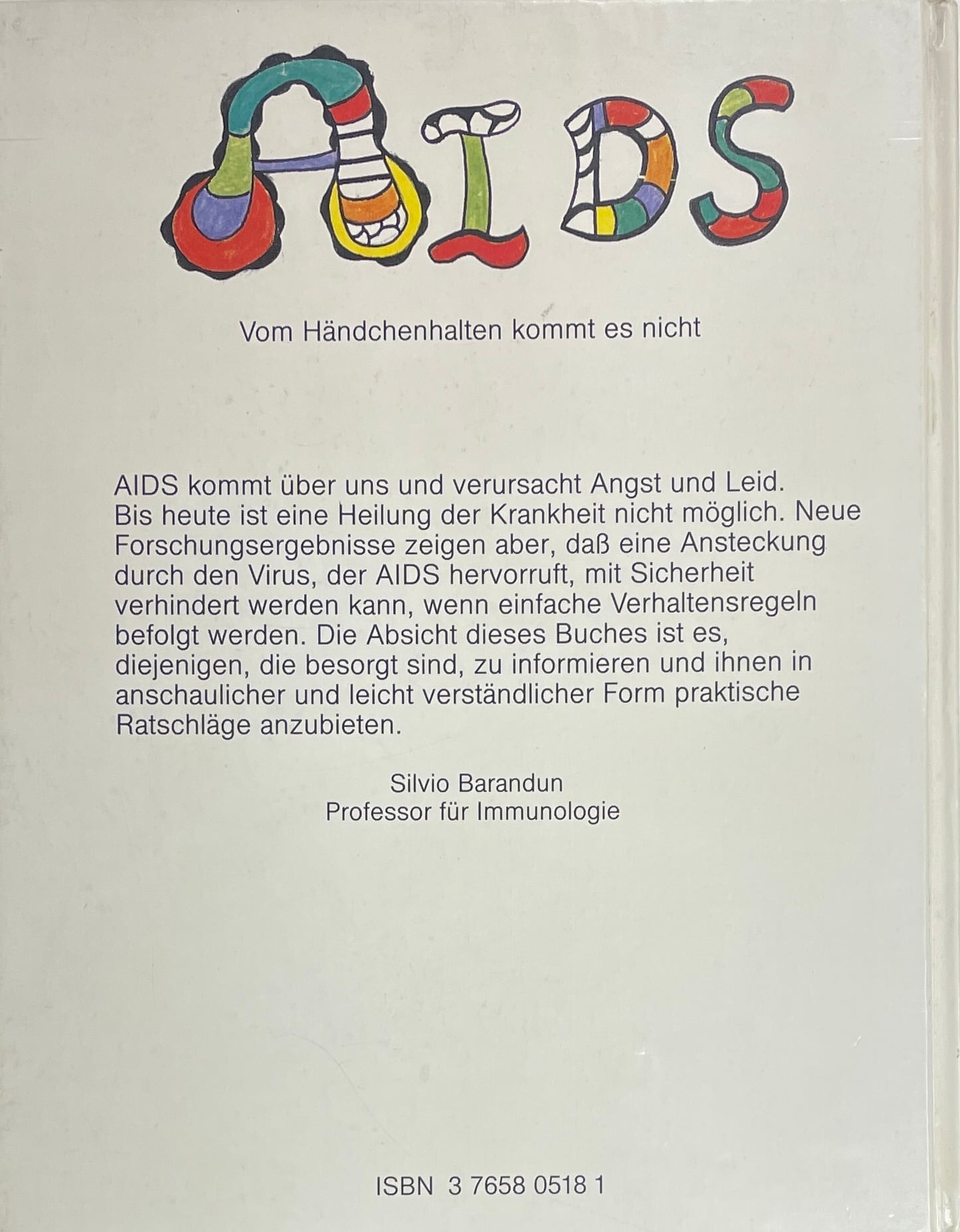 AIDS

Vom Händchenhalten kommt es nicht

AIDS kommt über uns und verursacht Angst und Leid. Bis heute ist eine Heilung der Krankheit nicht möglich. Neue Forschungsergebnisse zeigen aber, daß eine Ansteckung durch den Virus, der AIDS hervorruft, mit Sicherheit verhindert werden kann, wenn einfache Verhaltensregeln befolgt werden. Die Absicht dieses Buches ist es, diejenigen, die besorgt sind, zu informieren und ihnen in anschaulicher und leicht verständlicher Form praktische Ratschläge anzubieten.

Silvio Barandun
Professor für Immunologie

ISBN 3 7658 0518 1